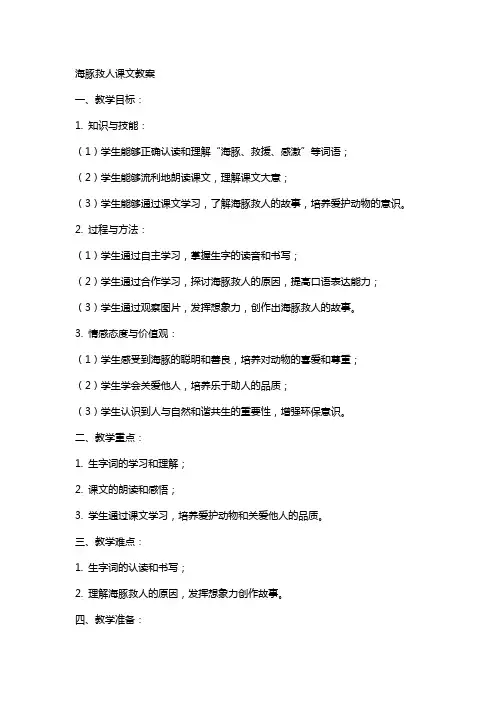 海豚救人课文教案

一、教学目标：

1. 知识与技能：

（1）学生能够正确认读和理解“海豚、救援、感激”等词语；

（2）学生能够流利地朗读课文，理解课文大意；

（3）学生能够通过课文学习，了解海豚救人的故事，培养爱护动物的意识。

2. 过程与方法：

（1）学生通过自主学习，掌握生字的读音和书写；

（2）学生通过合作学习，探讨海豚救人的原因，提高口语表达能力；

（3）学生通过观察图片，发挥想象力，创作出海豚救人的故事。

3. 情感态度与价值观：

（1）学生感受到海豚的聪明和善良，培养对动物的喜爱和尊重；

（2）学生学会关爱他人，培养乐于助人的品质；

（3）学生认识到人与自然和谐共生的重要性，增强环保意识。

二、教学重点：

1. 生字词的学习和理解；

2. 课文的朗读和感悟；

3. 学生通过课文学习，培养爱护动物和关爱他人的品质。

三、教学难点：

1. 生字词的认读和书写；

2. 理解海豚救人的原因，发挥想象力创作故事。

四、教学准备：